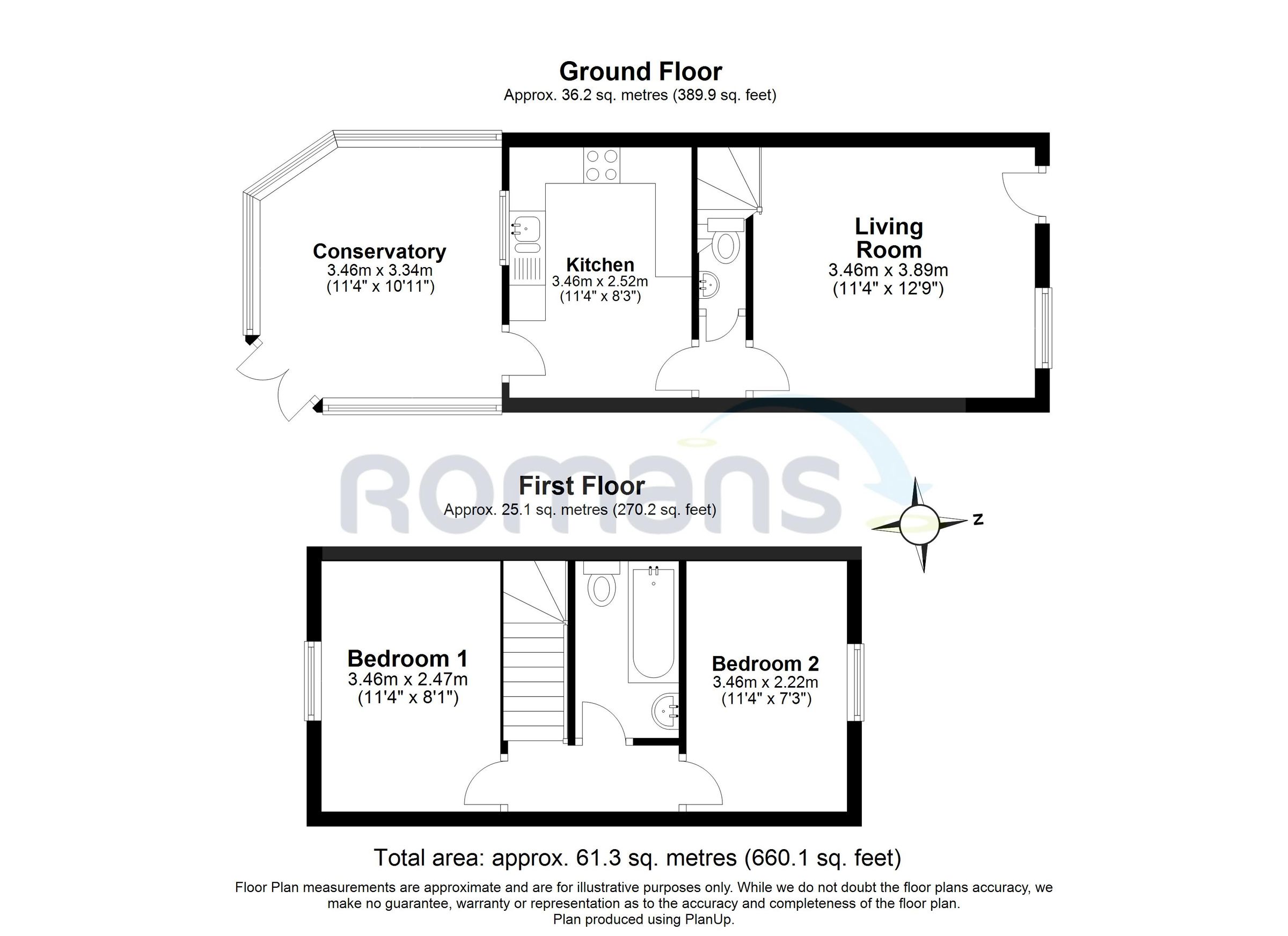 Ground Floor
Approx. 36.2 sq. metres (389.9 sq. feet)

Conservatory
3.46m x 3.34m
(11'4" x 10'11")

Kitchen
3.46m x 2.52m
(11'4" x 8'3")

Living Room
3.46m x 3.89m
(11'4" x 12'9")

romans

First Floor
Approx. 25.1 sq. metres (270.2 sq. feet)

N

Bedroom 1
3.46m x 2.47m
(11'4" x 8'1")

Bedroom 2
3.46m x 2.22m
(11'4" x 7'3")

Total area: approx. 61.3 sq. metres (660.1 sq. feet)

Floor Plan measurements are approximate and are for illustrative purposes only. While we do not doubt the floor plans accuracy, we make no guarantee, warranty or representation as to the accuracy and completeness of the floor plan.
Plan produced using PlanUp.